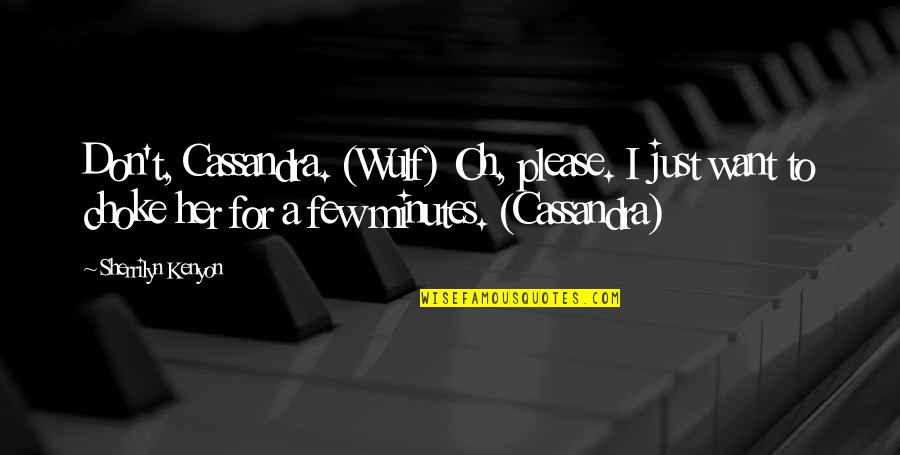 Don't, Cassandra. (Wulf) Oh, please. I just want to choke her for a few minutes. (Cassandra)

~ Sherrilyn Kenyon

WISEFAMOUSQUOTES.COM